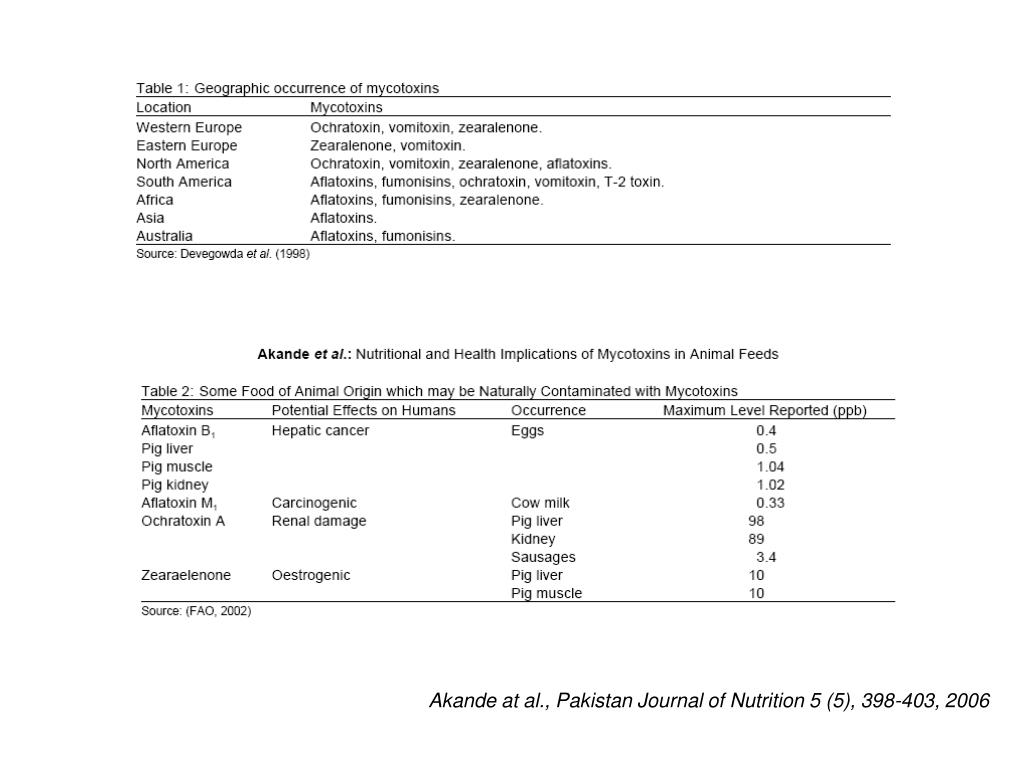 Table 1: Geographic occurrence of mycotoxins

| Location | Mycotoxins |
|---|---|
| Western Europe | Ochratoxin, vomitoxin, zearalenone. |
| Eastern Europe | Zearalenone, vomitoxin. |
| North America | Ochratoxin, vomitoxin, zearalenone, aflatoxins. |
| South America | Aflatoxins, fumonisins, ochratoxin, vomitoxin, T-2 toxin. |
| Africa | Aflatoxins, fumonisins, zearalenone. |
| Asia | Aflatoxins. |
| Australia | Aflatoxins, fumonisins. |

Source: Devegowda et al. (1998)

Akande et al.: Nutritional and Health Implications of Mycotoxins in Animal Feeds

Table 2: Some Food of Animal Origin which may be Naturally Contaminated with Mycotoxins

| Mycotoxins | Potential Effects on Humans | Occurrence | Maximum Level Reported (ppb) |
|---|---|---|---|
| Aflatoxin $B_1$ | Hepatic cancer | Eggs | 0.4 |
| Pig liver | | | 0.5 |
| Pig muscle | | | 1.04 |
| Pig kidney | | | 1.02 |
| Aflatoxin $M_1$ | Carcinogenic | Cow milk | 0.33 |
| Ochratoxin A | Renal damage | Pig liver | 98 |
| | | Kidney | 89 |
| | | Sausages | 3.4 |
| Zearaelenone | Oestrogenic | Pig liver | 10 |
| | | Pig muscle | 10 |

Source: (FAO, 2002)

Akande at al., Pakistan Journal of Nutrition 5 (5), 398-403, 2006